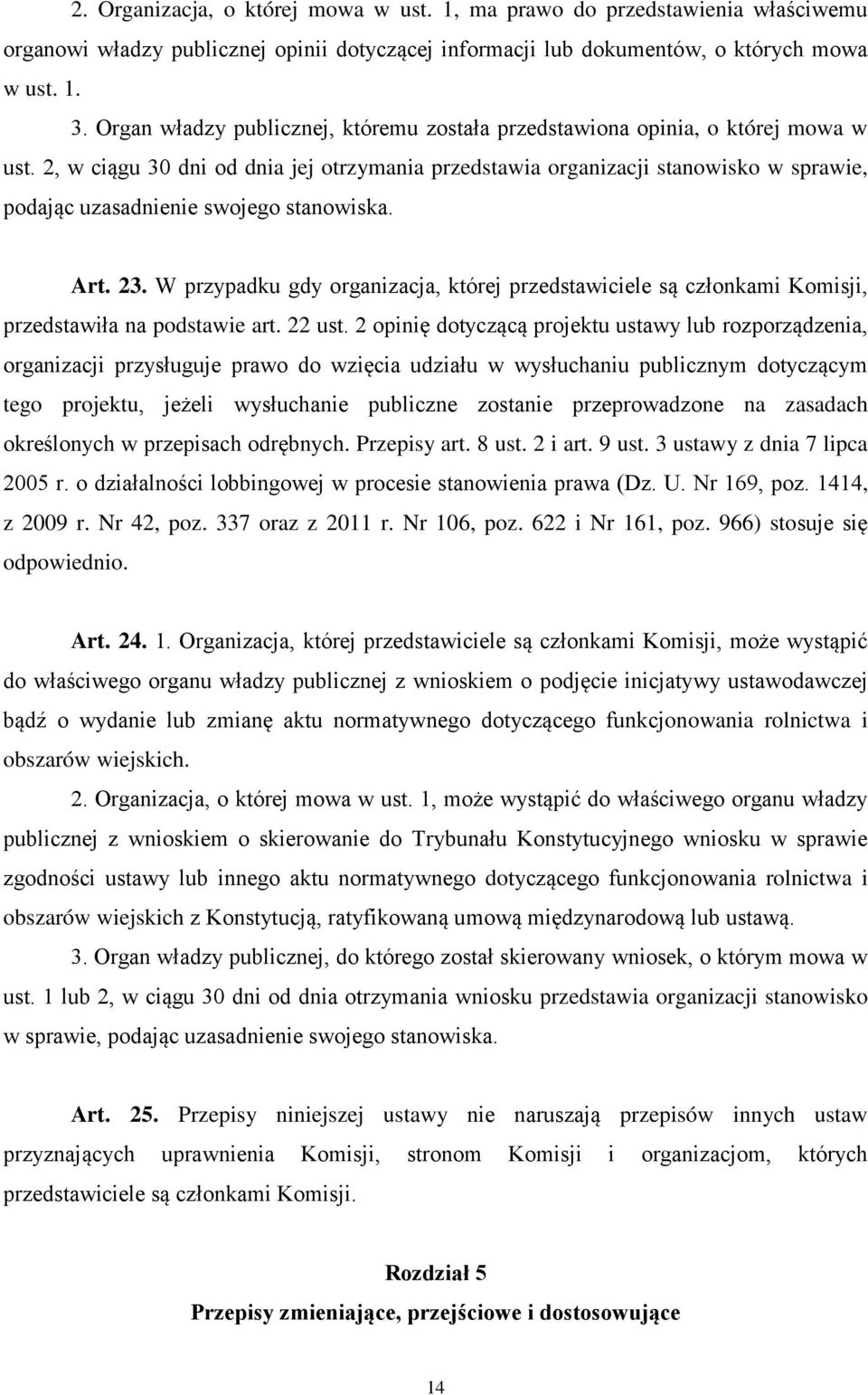 2. Organizacja, o której mowa w ust. 1, ma prawo do przedstawienia właściwemu organowi władzy publicznej opinii dotyczącej informacji lub dokumentów, o których mowa w ust. 1.

3. Organ władzy publicznej, któremu została przedstawiona opinia, o której mowa w ust. 2, w ciągu 30 dni od dnia jej otrzymania przedstawia organizacji stanowisko w sprawie, podając uzasadnienie swojego stanowiska.

Art. 23. W przypadku gdy organizacja, której przedstawiciele są członkami Komisji, przedstawiła na podstawie art. 22 ust. 2 opinię dotyczącą projektu ustawy lub rozporządzenia, organizacji przysługuje prawo do wzięcia udziału w wysłuchaniu publicznym dotyczącym tego projektu, jeżeli wysłuchanie publiczne zostanie przeprowadzone na zasadach określonych w przepisach odrębnych. Przepisy art. 8 ust. 2 i art. 9 ust. 3 ustawy z dnia 7 lipca 2005 r. o działalności lobbingowej w procesie stanowienia prawa (Dz. U. Nr 169, poz. 1414, z 2009 r. Nr 42, poz. 337 oraz z 2011 r. Nr 106, poz. 622 i Nr 161, poz. 966) stosuje się odpowiednio.

Art. 24. 1. Organizacja, której przedstawiciele są członkami Komisji, może wystąpić do właściwego organu władzy publicznej z wnioskiem o podjęcie inicjatywy ustawodawczej bądź o wydanie lub zmianę aktu normatywnego dotyczącego funkcjonowania rolnictwa i obszarów wiejskich.

2. Organizacja, o której mowa w ust. 1, może wystąpić do właściwego organu władzy publicznej z wnioskiem o skierowanie do Trybunału Konstytucyjnego wniosku w sprawie zgodności ustawy lub innego aktu normatywnego dotyczącego funkcjonowania rolnictwa i obszarów wiejskich z Konstytucją, ratyfikowaną umową międzynarodową lub ustawą.

3. Organ władzy publicznej, do którego został skierowany wniosek, o którym mowa w ust. 1 lub 2, w ciągu 30 dni od dnia otrzymania wniosku przedstawia organizacji stanowisko w sprawie, podając uzasadnienie swojego stanowiska.

Art. 25. Przepisy niniejszej ustawy nie naruszają przepisów innych ustaw przyznających uprawnienia Komisji, stronom Komisji i organizacjom, których przedstawiciele są członkami Komisji.

Rozdział 5
Przepisy zmieniające, przejściowe i dostosowujące

14